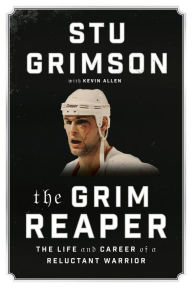 STU GRIMSON

with KEVIN ALLEN

the GRIM REAPER

THE LIFE and CAREER of a RELUCTANT WARRIOR